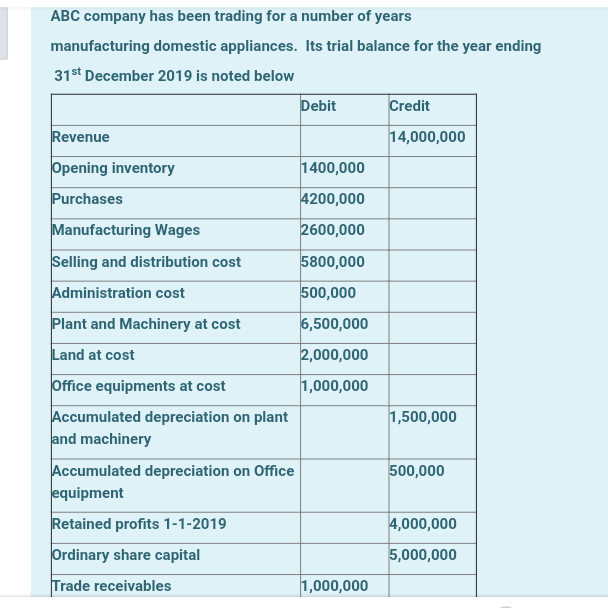 ABC company has been trading for a number of years manufacturing domestic appliances. Its trial balance for the year ending 31$^{st}$ December 2019 is noted below

| | Debit | Credit |
|---|---|---|
| Revenue | | 14,000,000 |
| Opening inventory | 1400,000 | |
| Purchases | 4200,000 | |
| Manufacturing Wages | 2600,000 | |
| Selling and distribution cost | 5800,000 | |
| Administration cost | 500,000 | |
| Plant and Machinery at cost | 6,500,000 | |
| Land at cost | 2,000,000 | |
| Office equipments at cost | 1,000,000 | |
| Accumulated depreciation on plant and machinery | | 1,500,000 |
| Accumulated depreciation on Office equipment | | 500,000 |
| Retained profits 1-1-2019 | | 4,000,000 |
| Ordinary share capital | | 5,000,000 |
| Trade receivables | 1,000,000 | |